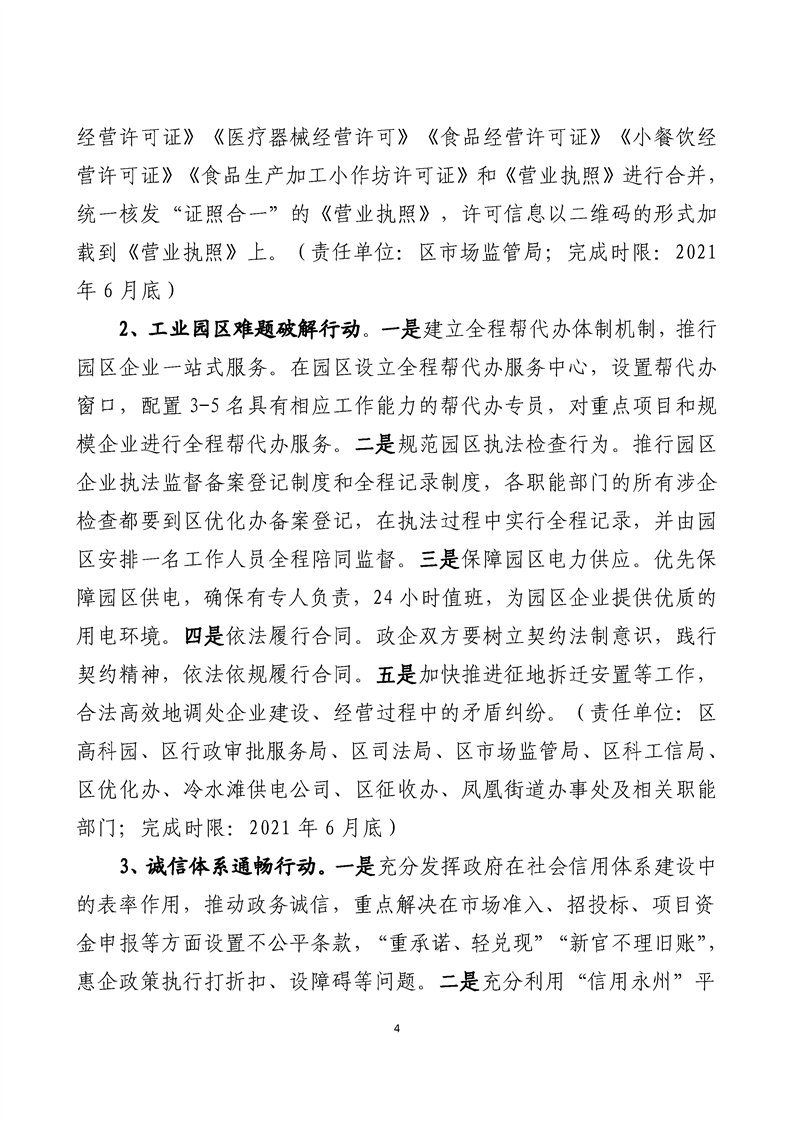 经营许可证》《医疗器械经营许可》《食品经营许可证》《小餐饮经营许可证》《食品生产加工小作坊许可证》和《营业执照》进行合并，统一核发“证照合一”的《营业执照》，许可信息以二维码的形式加载到《营业执照》上。（责任单位：区市场监管局；完成时限：2021年6月底）

2、工业园区难题破解行动。一是建立全程帮代办体制机制，推行园区企业一站式服务。在园区设立全程帮代办服务中心，设置帮代办窗口，配置3-5名具有相应工作能力的帮代办专员，对重点项目和规模企业进行全程帮代办服务。二是规范园区执法检查行为。推行园区企业执法监督备案登记制度和全程记录制度，各职能部门的所有涉企检查都要到区优化办备案登记，在执法过程中实行全程记录，并由园区安排一名工作人员全程陪同监督。三是保障园区电力供应。优先保障园区供电，确保有专人负责，24小时值班，为园区企业提供优质的用电环境。四是依法履行合同。政企双方要树立契约法制意识，践行契约精神，依法依规履行合同。五是加快推进征地拆迁安置等工作，合法高效地调处企业建设、经营过程中的矛盾纠纷。（责任单位：区高科园、区行政审批服务局、区司法局、区市场监管局、区科工信局、区优化办、冷水滩供电公司、区征收办、凤凰街道办事处及相关职能部门；完成时限：2021年6月底）

3、诚信体系通畅行动。一是充分发挥政府在社会信用体系建设中的表率作用，推动政务诚信，重点解决在市场准入、招投标、项目资金申报等方面设置不公平条款，“重承诺、轻兑现”“新官不理旧账”，惠企政策执行打折扣、设障碍等问题。二是充分利用“信用永州”平

4